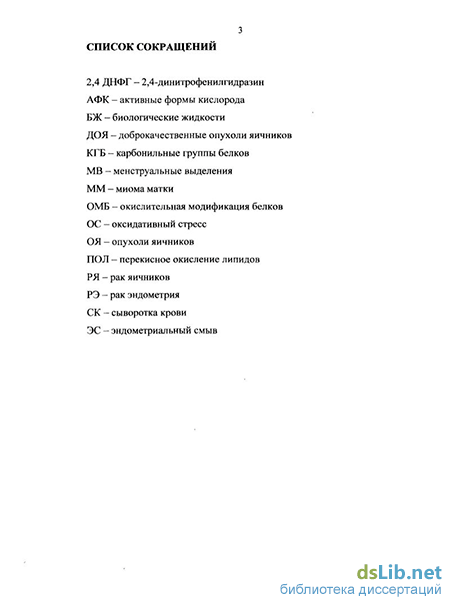 3

СПИСОК СОКРАЩЕНИЙ

2,4 ДНФГ – 2,4-динитрофенилгидразин

АФК – активные формы кислорода

БЖ – биологические жидкости

ДОЯ – доброкачественные опухоли яичников

КГБ – карбонильные группы белков

МВ – менструальные выделения

ММ – миома матки

ОМБ – окислительная модификация белков

ОС – оксидативный стресс

ОЯ – опухоли яичников

ПОЛ – перекисное окисление липидов

РЯ – рак яичников

РЭ – рак эндометрия

СК – сыворотка крови

ЭС – эндометриальный смыв

dsLib.net
библиотека диссертаций